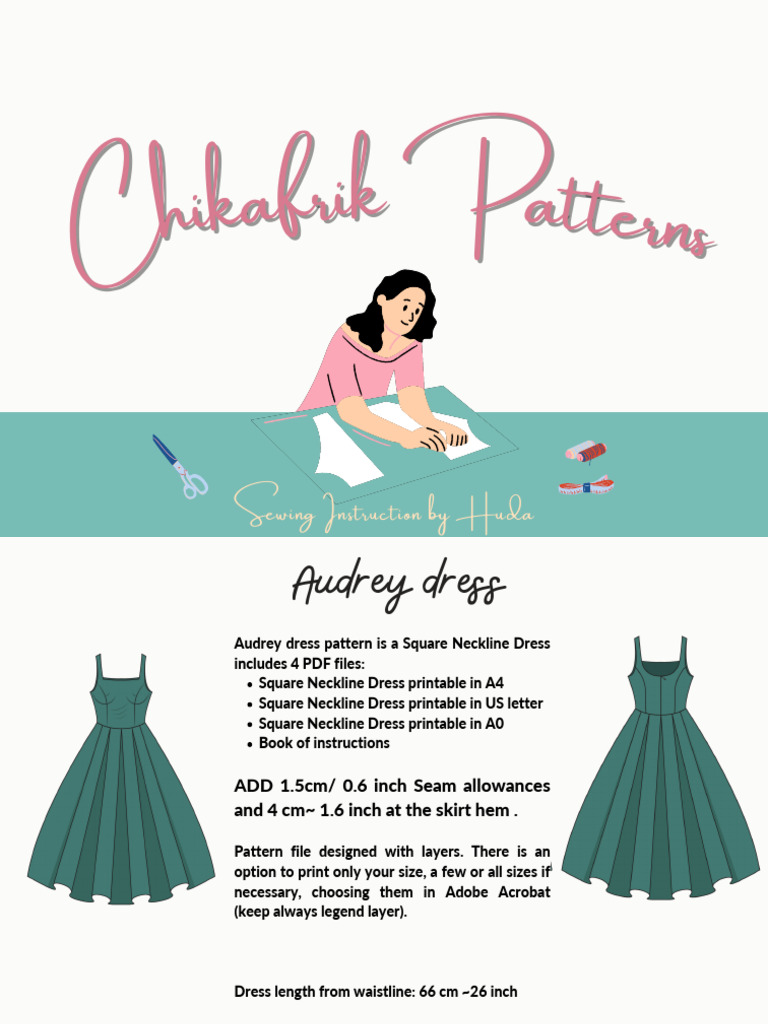 Chikafrik Patterns

Sewing Instruction by Huda

Audrey dress

Audrey dress pattern is a Square Neckline Dress includes 4 PDF files:
• Square Neckline Dress printable in A4
• Square Neckline Dress printable in US letter
• Square Neckline Dress printable in A0
• Book of instructions

ADD 1.5cm/ 0.6 inch Seam allowances and 4 cm~ 1.6 inch at the skirt hem .

Pattern file designed with layers. There is an option to print only your size, a few or all sizes if necessary, choosing them in Adobe Acrobat (keep always legend layer).

Dress length from waistline: 66 cm ~26 inch